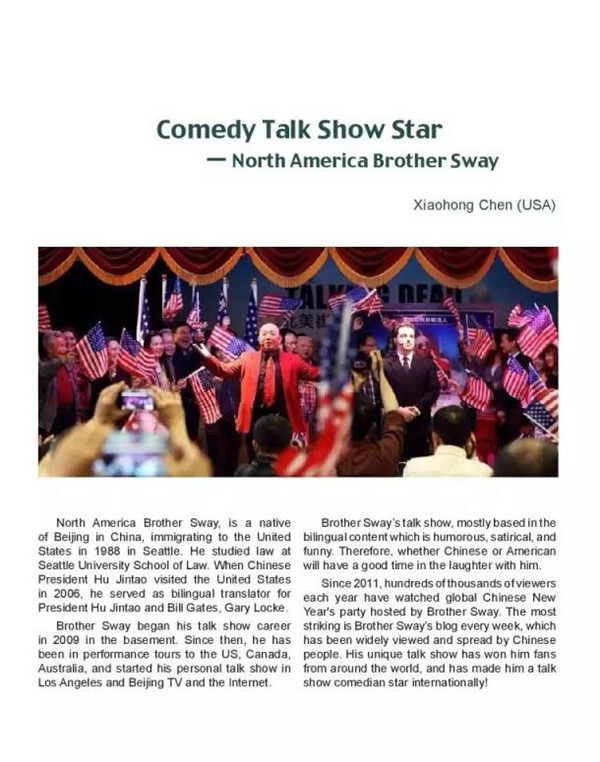 Comedy Talk Show Star
— North America Brother Sway

Xiaohong Chen (USA)

North America Brother Sway, is a native of Beijing in China, immigrating to the United States in 1988 in Seattle. He studied law at Seattle University School of Law. When Chinese President Hu Jintao visited the United States in 2006, he served as bilingual translator for President Hu Jintao and Bill Gates, Gary Locke.

Brother Sway began his talk show career in 2009 in the basement. Since then, he has been in performance tours to the US, Canada, Australia, and started his personal talk show in Los Angeles and Beijing TV and the Internet.

Brother Sway's talk show, mostly based in the bilingual content which is humorous, satirical, and funny. Therefore, whether Chinese or American will have a good time in the laughter with him.

Since 2011, hundreds of thousands of viewers each year have watched global Chinese New Year's party hosted by Brother Sway. The most striking is Brother Sway's blog every week, which has been widely viewed and spread by Chinese people. His unique talk show has won him fans from around the world, and has made him a talk show comedian star internationally!